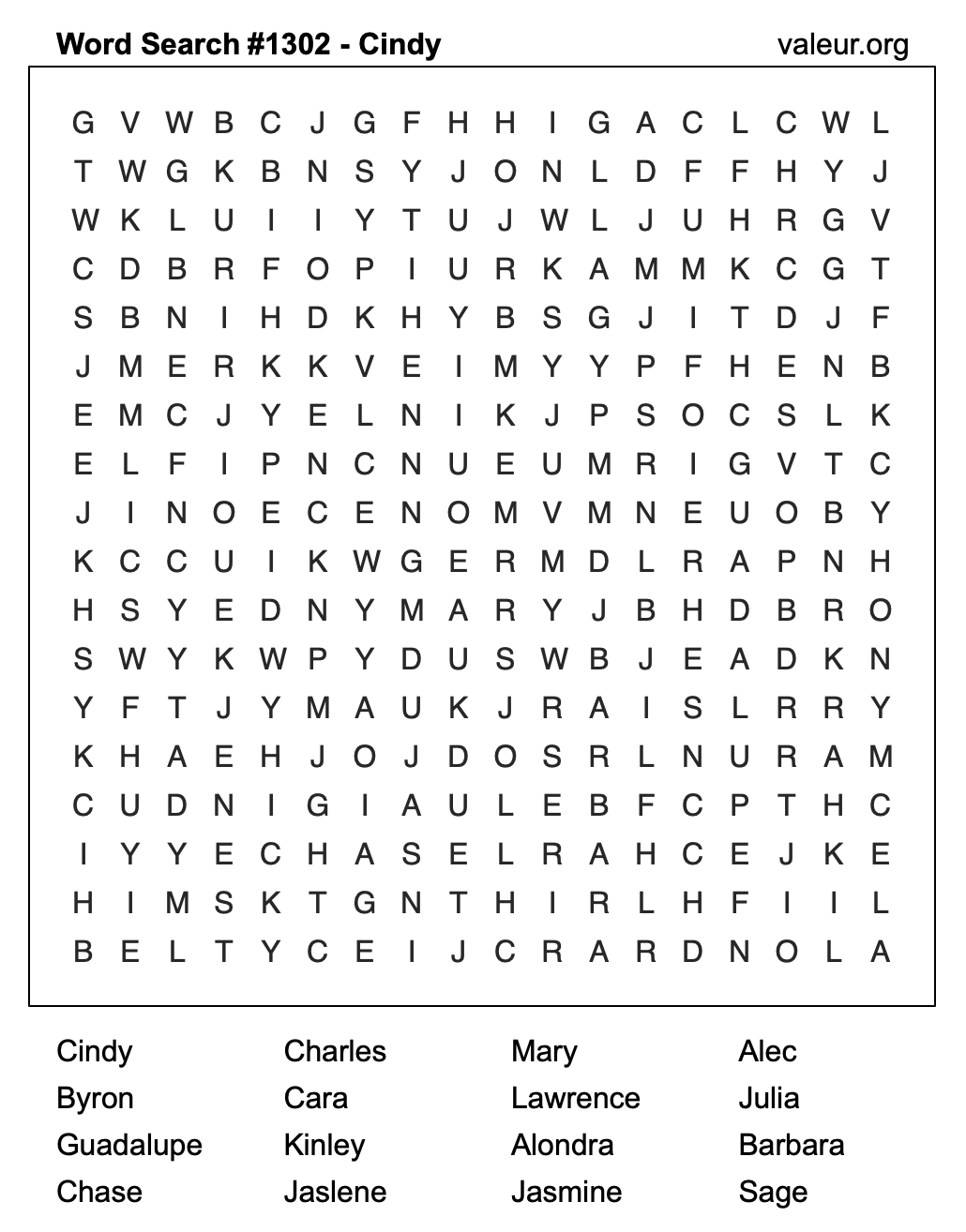 Word Search #1302 - Cindy
valeur.org

G V W B C J G F H H I G A C L C W L
T W G K B N S Y J O N L D F F H Y J
W K L U I I Y T U J W L J U H R G V
C D B R F O P I U R K A M M K C G T
S B N I H D K H Y B S G J I T D J F
J M E R K K V E I M Y Y P F H E N B
E M C J Y E L N I K J P S O C S L K
E L F I P N C N U E U M R I G V T C
J I N O E C E N O M V M N E U O B Y
K C C U I K W G E R M D L R A P N H
H S Y E D N Y M A R Y J B H D B R O
S W Y K W P Y D U S W B J E A D K N
Y F T J Y M A U K J R A I S L R R Y
K H A E H J O J D O S R L N U R A M
C U D N I G I A U L E B F C P T H C
I Y Y E C H A S E L R A H C E J K E
H I M S K T G N T H I R L H F I I L
B E L T Y C E I J C R A R D N O L A

Cindy
Byron
Guadalupe
Chase

Charles
Cara
Kinley
Jaslene

Mary
Lawrence
Alondra
Jasmine

Alec
Julia
Barbara
Sage